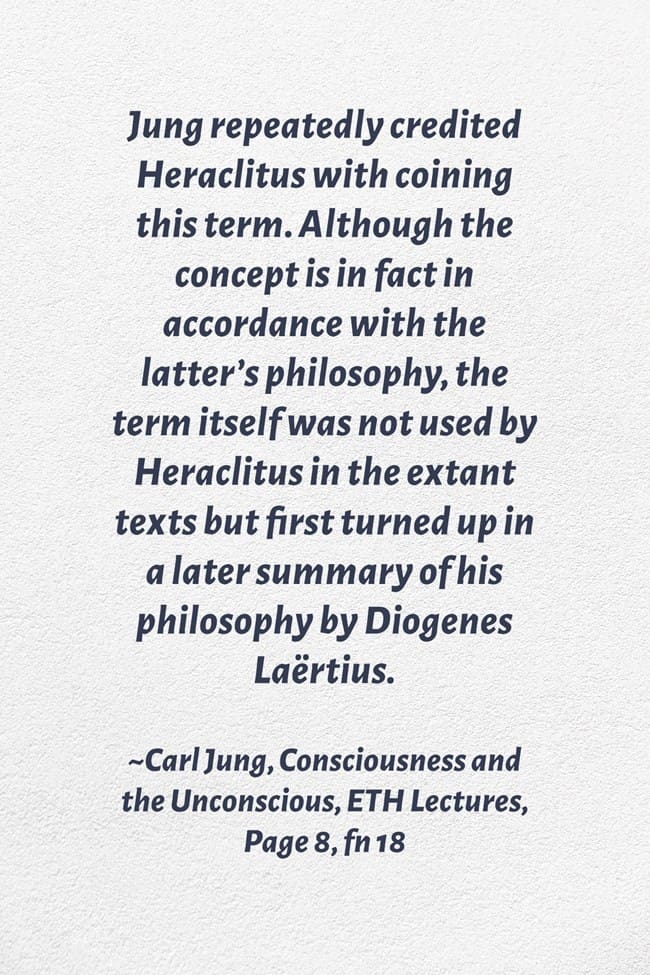 Jung repeatedly credited Heraclitus with coining this term. Although the concept is in fact in accordance with the latter's philosophy, the term itself was not used by Heraclitus in the extant texts but first turned up in a later summary of his philosophy by Diogenes Laërtius.

~Carl Jung, Consciousness and the Unconscious, ETH Lectures, Page 8, fn 18